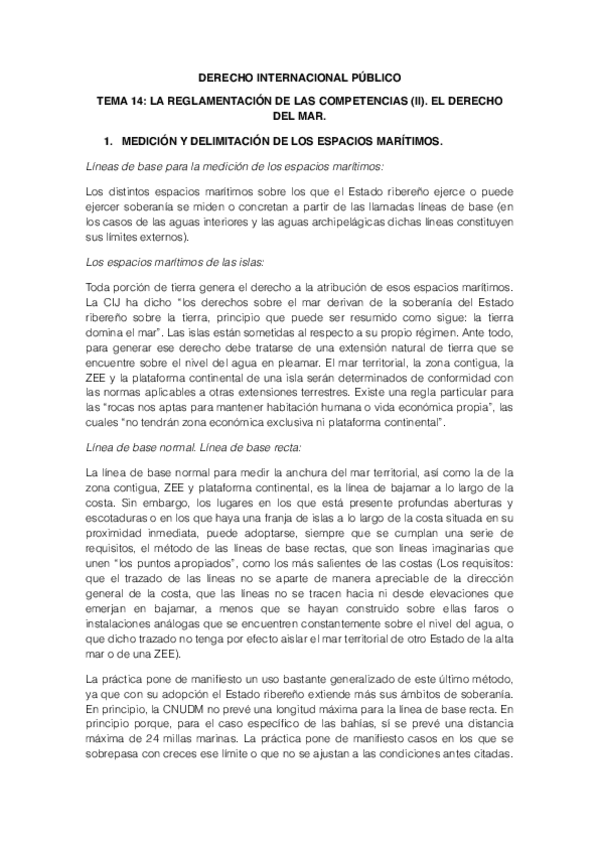 DERECHO INTERNACIONAL PÚBLICO

TEMA 14: LA REGLAMENTACIÓN DE LAS COMPETENCIAS (II). EL DERECHO DEL MAR.

1. MEDICIÓN Y DELIMITACIÓN DE LOS ESPACIOS MARÍTIMOS.

Líneas de base para la medición de los espacios marítimos:

Los distintos espacios marítimos sobre los que el Estado ribereño ejerce o puede ejercer soberanía se miden o concretan a partir de las llamadas líneas de base (en los casos de las aguas interiores y las aguas archipelágicas dichas líneas constituyen sus límites externos).

Los espacios marítimos de las islas:

Toda porción de tierra genera el derecho a la atribución de esos espacios marítimos. La CIJ ha dicho "los derechos sobre el mar derivan de la soberanía del Estado ribereño sobre la tierra, principio que puede ser resumido como sigue: la tierra domina el mar". Las islas están sometidas al respecto a su propio régimen. Ante todo, para generar ese derecho debe tratarse de una extensión natural de tierra que se encuentre sobre el nivel del agua en pleamar. El mar territorial, la zona contigua, la ZEE y la plataforma continental de una isla serán determinados de conformidad con las normas aplicables a otras extensiones terrestres. Existe una regla particular para las "rocas nos aptas para mantener habitación humana o vida económica propia", las cuales "no tendrán zona económica exclusiva ni plataforma continental".

Línea de base normal. Línea de base recta:

La línea de base normal para medir la anchura del mar territorial, así como la de la zona contigua, ZEE y plataforma continental, es la línea de bajamar a lo largo de la costa. Sin embargo, los lugares en los que está presente profundas aberturas y escotaduras o en los que haya una franja de islas a lo largo de la costa situada en su proximidad inmediata, puede adoptarse, siempre que se cumplan una serie de requisitos, el método de las líneas de base rectas, que son líneas imaginarias que unen "los puntos apropiados", como los más salientes de las costas (Los requisitos: que el trazado de las líneas no se aparte de manera apreciable de la dirección general de la costa, que las líneas no se tracen hacia ni desde elevaciones que emerjan en bajamar, a menos que se hayan construido sobre ellas faros o instalaciones análogas que se encuentren constantemente sobre el nivel del agua, o que dicho trazado no tenga por efecto aislar el mar territorial de otro Estado de la alta mar o de una ZEE).

La práctica pone de manifiesto un uso bastante generalizado de este último método, ya que con su adopción el Estado ribereño extiende más sus ámbitos de soberanía. En principio, la CNUDM no prevé una longitud máxima para la línea de base recta. En principio porque, para el caso específico de las bahías, sí se prevé una distancia máxima de 24 millas marinas. La práctica pone de manifiesto casos en los que se sobrepasa con creces ese límite o que no se ajustan a las condiciones antes citadas.